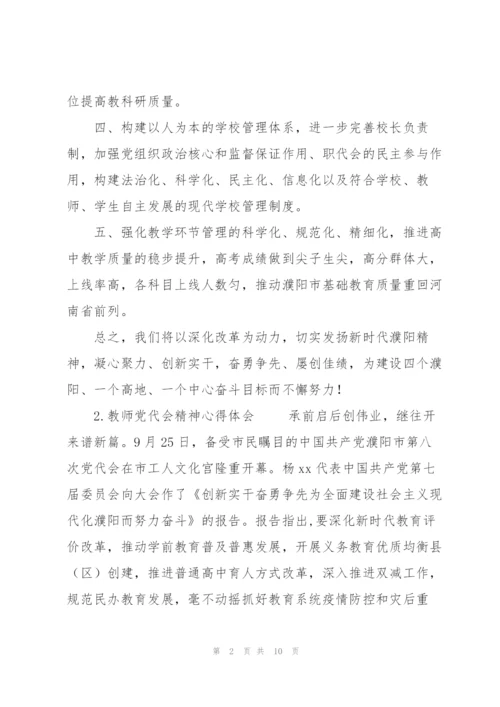 位提高教科研质量。

四、构建以人为本的学校管理体系，进一步完善校长负责制，加强党组织政治核心和监督保证作用、职代会的民主参与作用，构建法治化、科学化、民主化、信息化以及符合学校、教师、学生自主发展的现代学校管理制度。

五、强化教学环节管理的科学化、规范化、精细化，推进高中教学质量的稳步提升，高考成绩做到尖子生尖，高分群体大，上线率高，各科目上线人数匀，推动濮阳市基础教育质量重回河南省前列。

总之，我们将以深化改革为动力，切实发扬新时代濮阳精神，凝心聚力、创新实干，奋勇争先、屡创佳绩，为建设四个濮阳、一个高地、一个中心奋斗目标而不懈努力！

2.教师党代会精神心得体会　　承前启后创伟业，继往开来谱新篇。9月25日，备受市民瞩目的中国共产党濮阳市第八次党代会在市工人文化宫隆重开幕。杨xx代表中国共产党第七届委员会向大会作了《创新实干奋勇争先为全面建设社会主义现代化濮阳而努力奋斗》的报告。报告指出，要深化新时代教育评价改革，推动学前教育普及普惠发展，开展义务教育优质均衡县（区）创建，推进普通高中育人方式改革，深入推进双减工作，规范民办教育发展，毫不动摇抓好教育系统疫情防控和灾后重

第 2 页 共 10 页